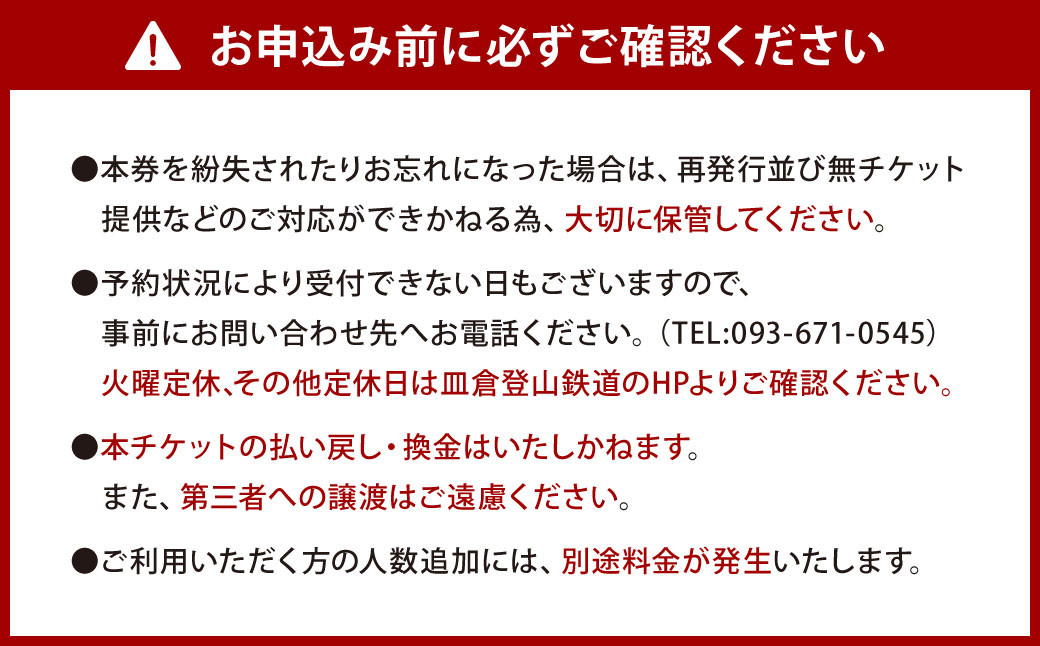 お申込み前に必ずご確認ください

●本券を紛失されたりお忘れになった場合は、再発行並び無チケット提供などのご対応ができかねる為、大切に保管してください。

●予約状況により受付できない日もございますので、事前にお問い合わせ先へお電話ください。（TEL:093-671-0545）火曜定休、その他定休日は皿倉登山鉄道のHPよりご確認ください。

●本チケットの払い戻し・換金はいたしかねます。また、第三者への譲渡はご遠慮ください。

●ご利用いただく方の人数追加には、別途料金が発生いたします。